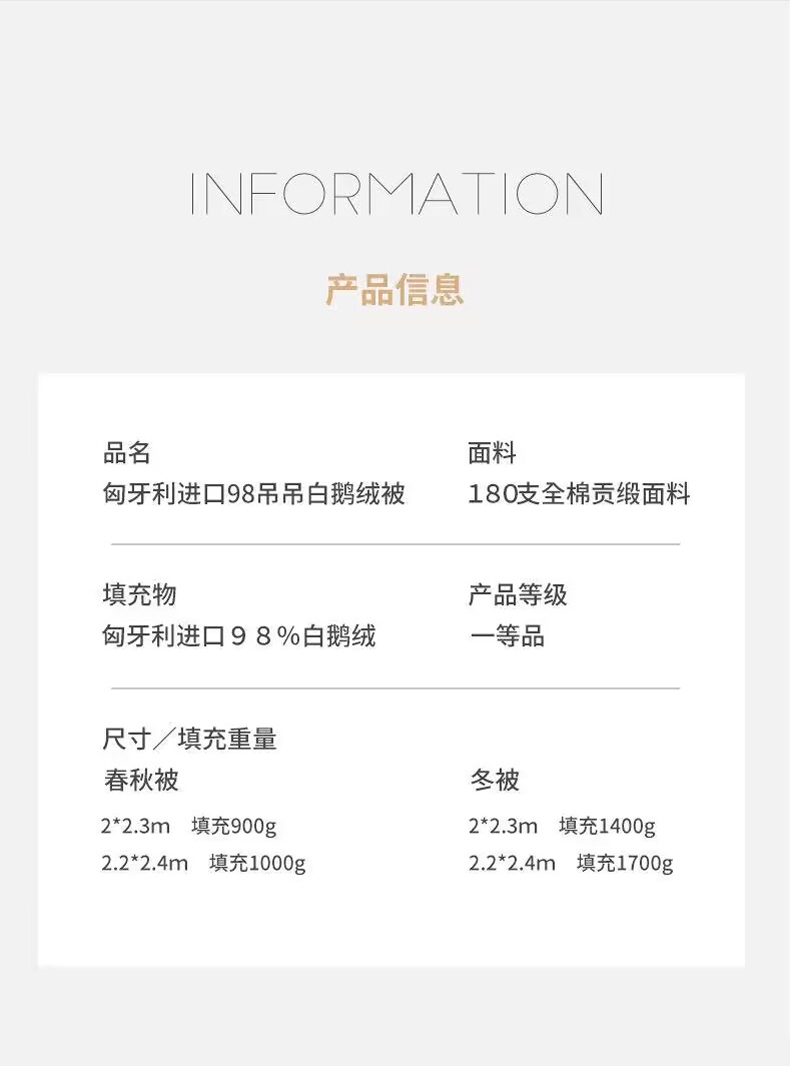 INFORMATION

产品信息

品名
匈牙利进口98吊吊白鹅绒被

面料
180支全棉贡缎面料

填充物
匈牙利进口９８%白鹅绒

产品等级
一等品

尺寸／填充重量

春秋被
2*2.3m 填充900g
2.2*2.4m 填充1000g

冬被
2*2.3m 填充1400g
2.2*2.4m 填充1700g